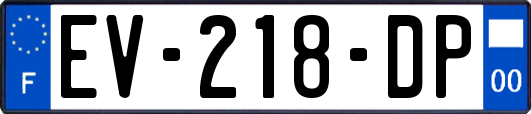 F
EV-218-DP
00